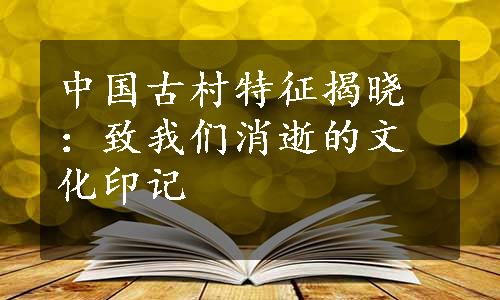 中国古村特征揭晓：致我们消逝的文化印记